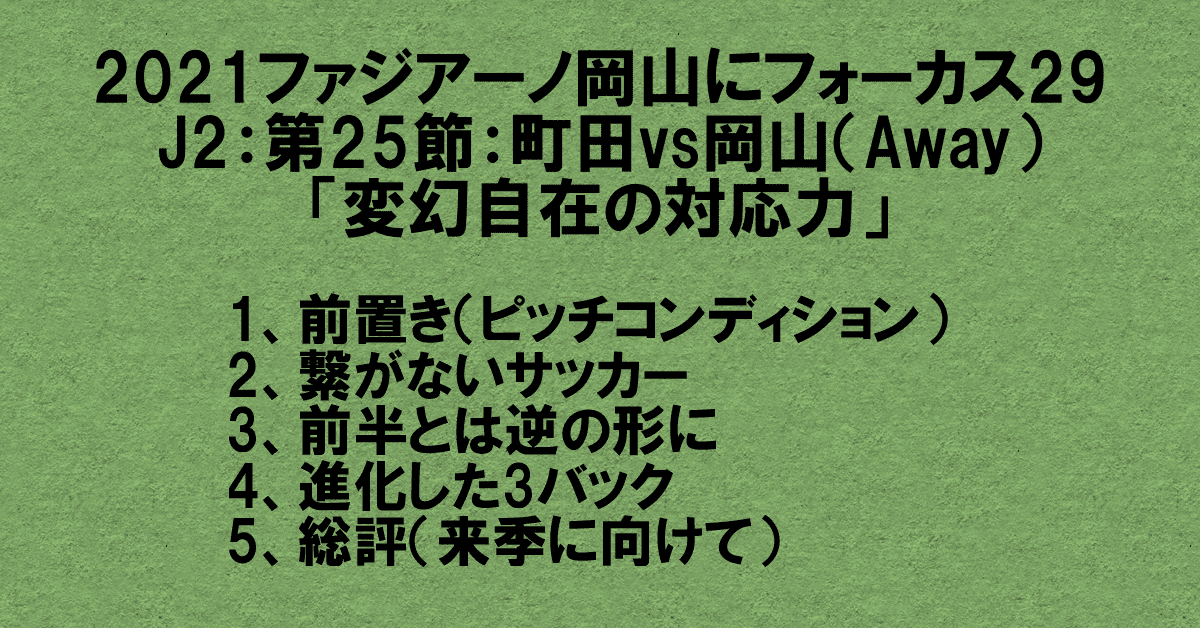 2021ファジアーノ岡山にフォーカス29
J2:第25節:町田vs岡山(Away)
「変幻自在の対応力」

1、前置き(ピッチコンディション)
2、繋がないサッカー
3、前半とは逆の形に
4、進化した3バック
5、総評(来季に向けて)